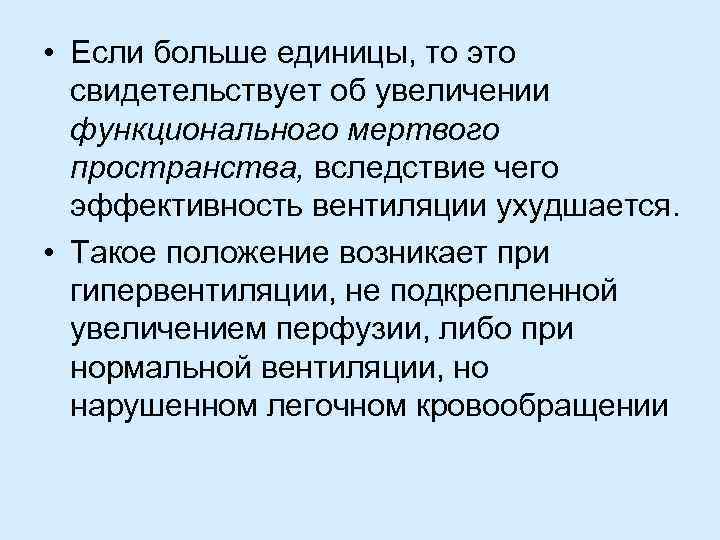 • Если больше единицы, то это свидетельствует об увеличении функционального мертвого пространства, вследствие чего эффективность вентиляции ухудшается.

• Такое положение возникает при гипервентиляции, не подкрепленной увеличением перфузии, либо при нормальной вентиляции, но нарушенном легочном кровообращении